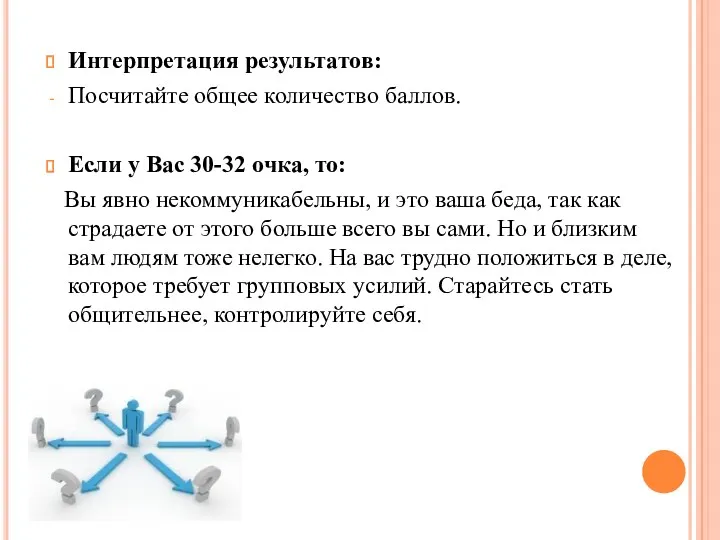 Интерпретация результатов:
- Посчитайте общее количество баллов.

Если у Вас 30-32 очка, то:
Вы явно некоммуникабельны, и это ваша беда, так как страдаете от этого больше всего вы сами. Но и близким вам людям тоже нелегко. На вас трудно положиться в деле, которое требует групповых усилий. Старайтесь стать общительнее, контролируйте себя.